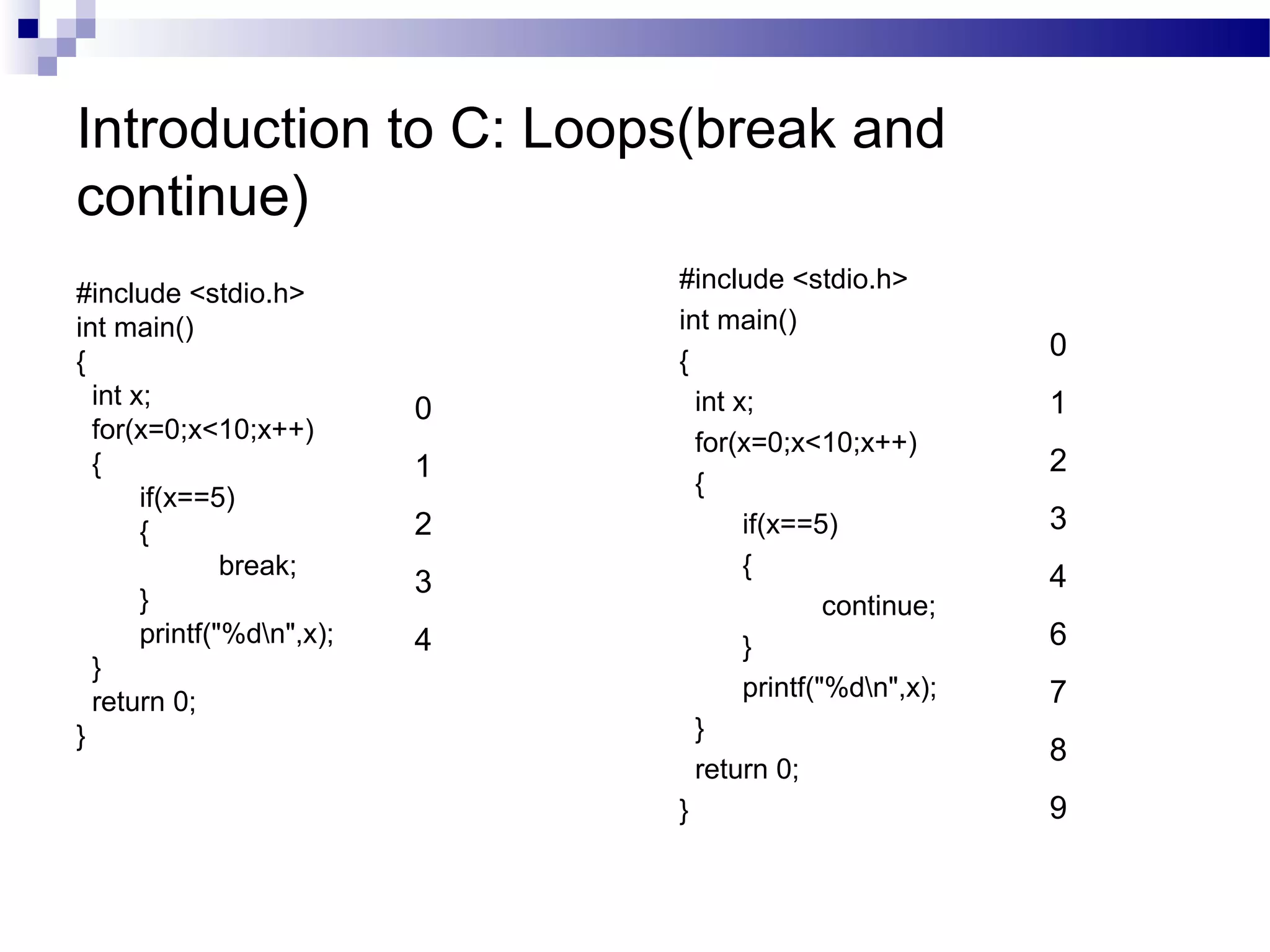 Introduction to C: Loops(break and continue)

#include <stdio.h>
int main()
{
  int x;
  for(x=0;x<10;x++)
  {
    if(x==5)
    {
      break;
    }
    printf("%d\n",x);
  }
  return 0;
}

0
1
2
3
4

#include <stdio.h>
int main()
{
  int x;
  for(x=0;x<10;x++)
  {
    if(x==5)
    {
      continue;
    }
    printf("%d\n",x);
  }
  return 0;
}

0
1
2
3
4
6
7
8
9